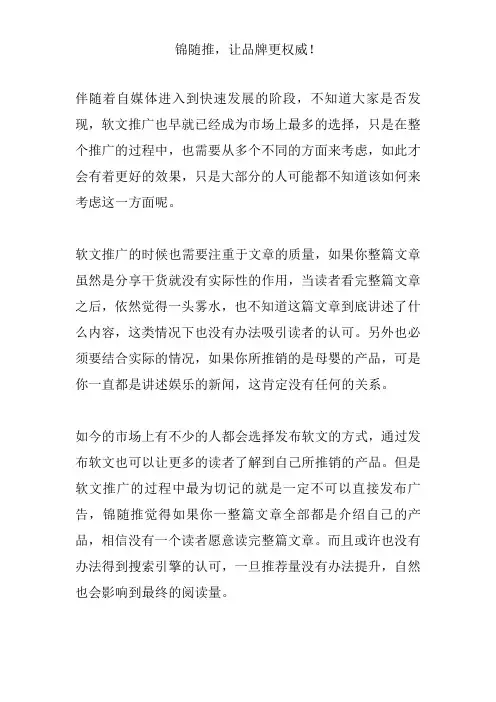 锦随推，让品牌更权威！

伴随着自媒体进入到快速发展的阶段，不知道大家是否发现，软文推广也早就已经成为市场上最多的选择，只是在整个推广的过程中，也需要从多个不同的方面来考虑，如此才会有着更好的效果，只是大部分的人可能都不知道该如何来考虑这一方面呢。

软文推广的时候也需要注重于文章的质量，如果你整篇文章虽然是分享干货就没有实际性的作用，当读者看完整篇文章之后，依然觉得一头雾水，也不知道这篇文章到底讲述了什么内容，这类情况下也没有办法吸引读者的认可。另外也必须要结合实际的情况，如果你所推销的是母婴的产品，可是你一直都是讲述娱乐的新闻，这肯定没有任何的关系。

如今的市场上有不少的人都会选择发布软文的方式，通过发布软文也可以让更多的读者了解到自己所推销的产品。但是软文推广的过程中最为切记的就是一定不可以直接发布广告，锦随推觉得如果你一整篇文章全部都是介绍自己的产品，相信没有一个读者愿意读完整篇文章。而且或许也没有办法得到搜索引擎的认可，一旦推荐量没有办法提升，自然也会影响到最终的阅读量。